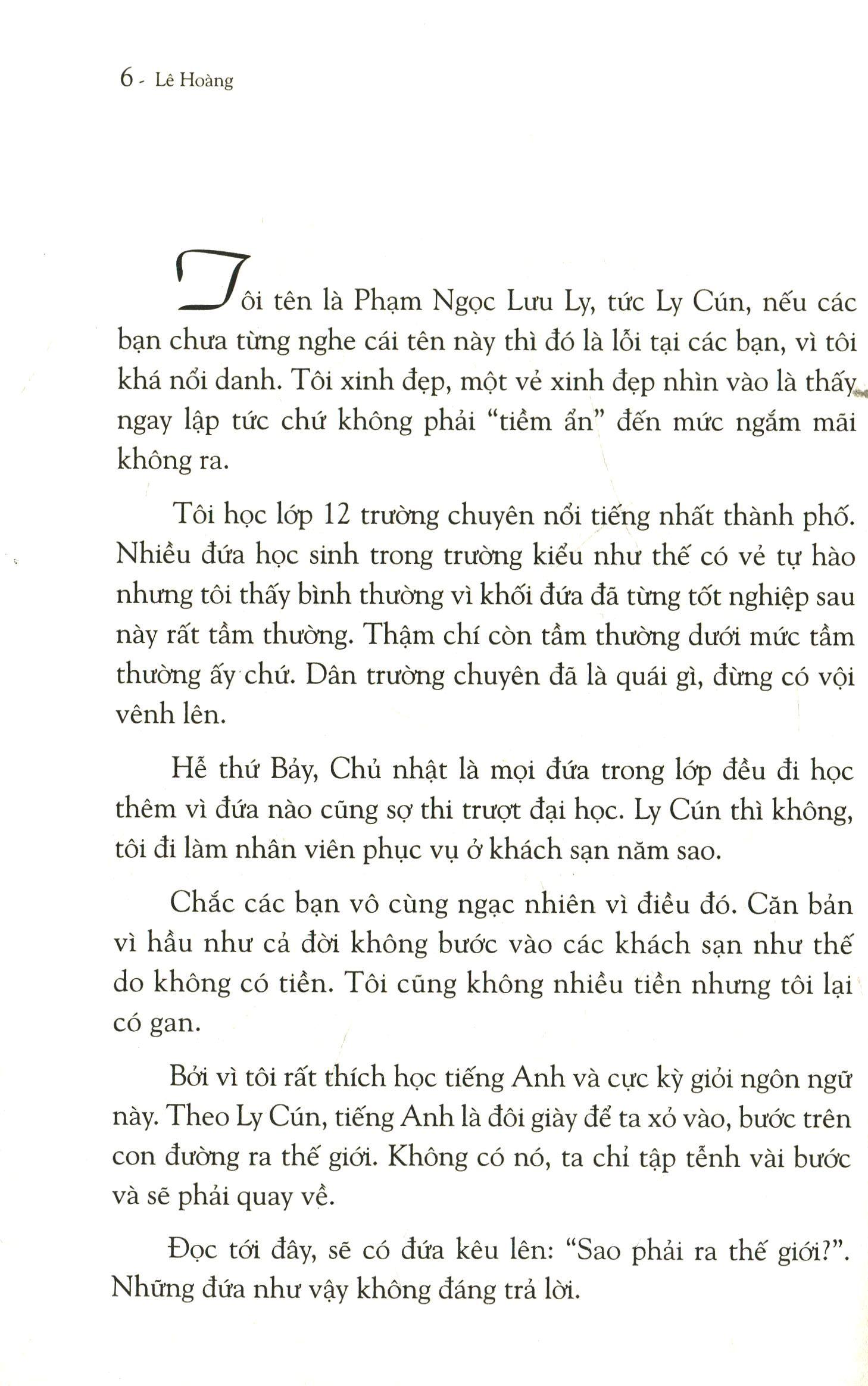 6 - Lê Hoàng

Tôi tên là Phạm Ngọc Lưu Ly, tức Ly Cún, nếu các bạn chưa từng nghe cái tên này thì đó là lỗi tại các bạn, vì tôi khá nổi danh. Tôi xinh đẹp, một vẻ xinh đẹp nhìn vào là thấy ngay lập tức chứ không phải "tiềm ẩn" đến mức ngắm mãi không ra.

Tôi học lớp 12 trường chuyên nổi tiếng nhất thành phố. Nhiều đứa học sinh trong trường kiểu như thế có vẻ tự hào nhưng tôi thấy bình thường vì khối đứa đã từng tốt nghiệp sau này rất tầm thường. Thậm chí còn tầm thường dưới mức tầm thường ấy chứ. Dân trường chuyên đã là quái gì, đừng có vội vênh lên.

Hễ thứ Bảy, Chủ nhật là mọi đứa trong lớp đều đi học thêm vì đứa nào cũng sợ thi trượt đại học. Ly Cún thì không, tôi đi làm nhân viên phục vụ ở khách sạn năm sao.

Chắc các bạn vô cùng ngạc nhiên vì điều đó. Căn bản vì hầu như cả đời không bước vào các khách sạn như thế do không có tiền. Tôi cũng không nhiều tiền nhưng tôi lại có gan.

Bởi vì tôi rất thích học tiếng Anh và cực kỳ giỏi ngôn ngữ này. Theo Ly Cún, tiếng Anh là đôi giày để ta xỏ vào, bước trên con đường ra thế giới. Không có nó, ta chỉ tập tễnh vài bước và sẽ phải quay về.

Đọc tới đây, sẽ có đứa kêu lên: "Sao phải ra thế giới?". Những đứa như vậy không đáng trả lời.